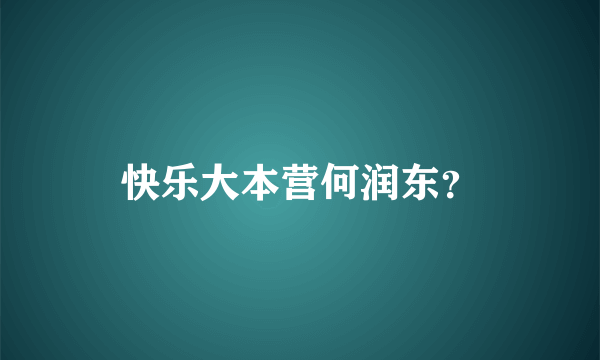 快乐大本营何润东？